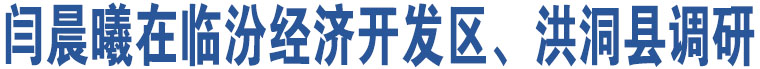 闫晨曦在临汾经济开发区、洪洞县调研